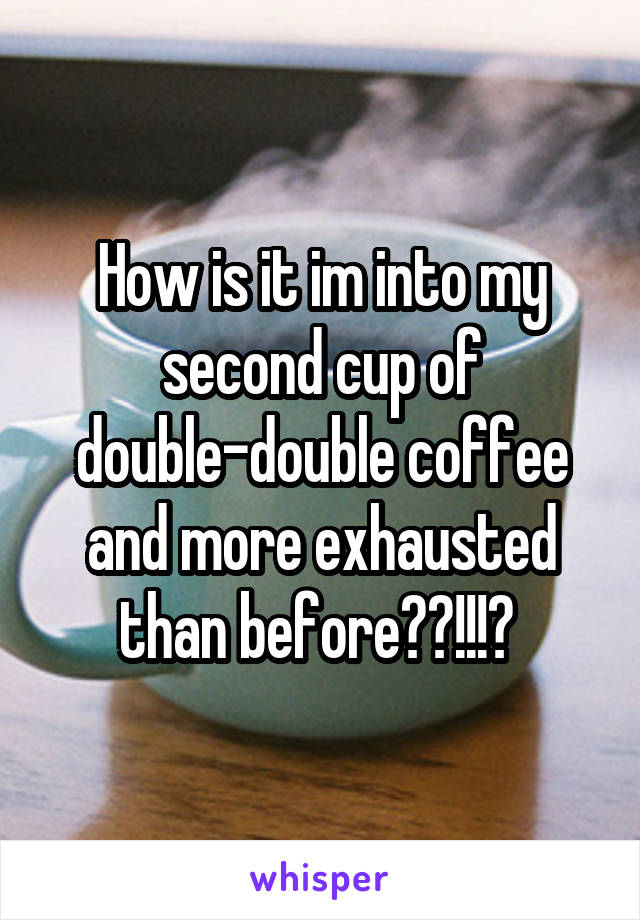 How is it im into my second cup of double-double coffee and more exhausted than before??!!!?

whisper